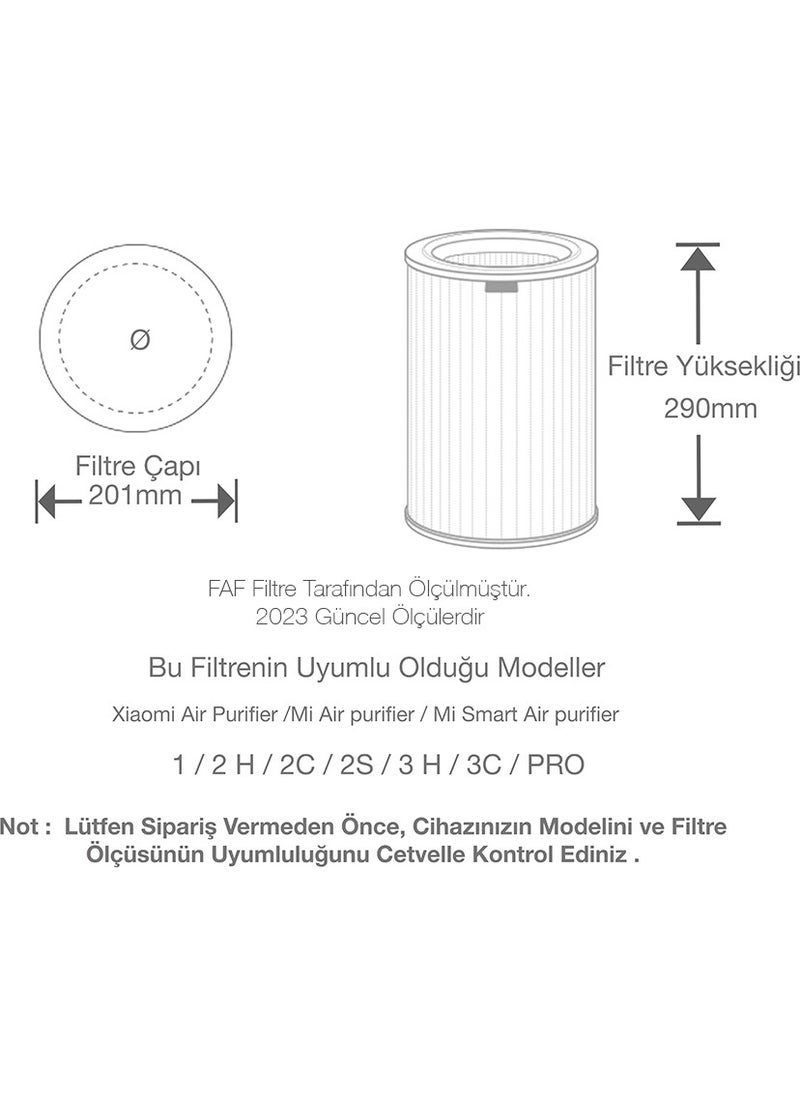 Ø

Filtre Çapı
201mm

Filtre Yüksekliği
290mm

FAF Filtre Tarafından Ölçülmüştür.
2023 Güncel Ölçülerdir

Bu Filtrenin Uyumlu Olduğu Modeller

Xiaomi Air Purifier /Mi Air purifier / Mi Smart Air purifier

1 / 2 H / 2C / 2S / 3 H / 3C / PRO

Not : Lütfen Sipariş Vermeden Önce, Cihazınızın Modelini ve Filtre Ölçüsünün Uyumluluğunu Cetvelle Kontrol Ediniz .